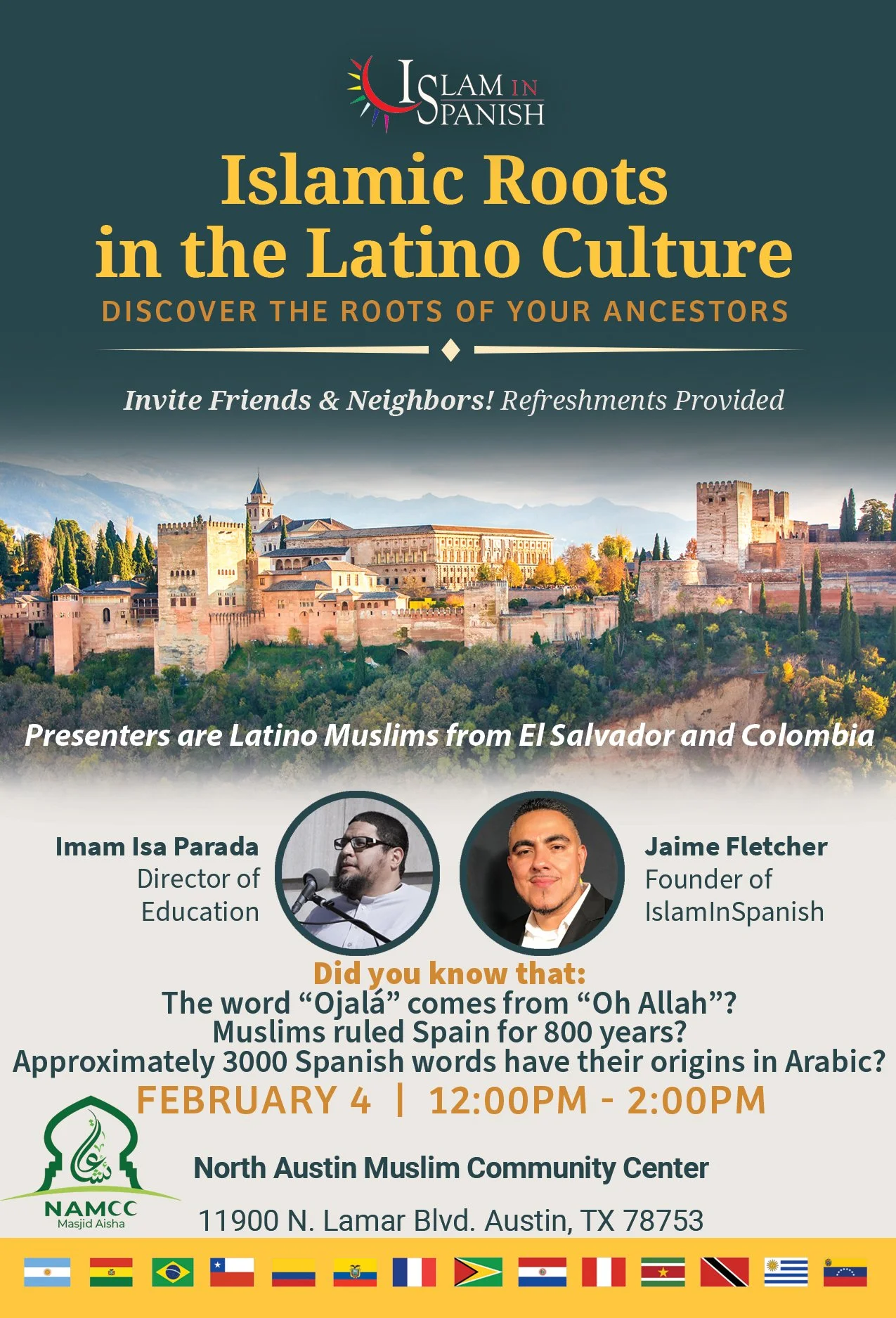 ISLAM IN SPANISH

Islamic Roots in the Latino Culture

DISCOVER THE ROOTS OF YOUR ANCESTORS

Invite Friends & Neighbors! Refreshments Provided

Presenters are Latino Muslims from El Salvador and Colombia

Imam Isa Parada
Director of
Education

Jaime Fletcher
Founder of
IslamInSpanish

Did you know that:
The word "Ojalá" comes from "Oh Allah"?
Muslims ruled Spain for 800 years?
Approximately 3000 Spanish words have their origins in Arabic?

FEBRUARY 4 | 12:00PM - 2:00PM

NAMCC
Masjid Aisha

North Austin Muslim Community Center

11900 N. Lamar Blvd. Austin, TX 78753